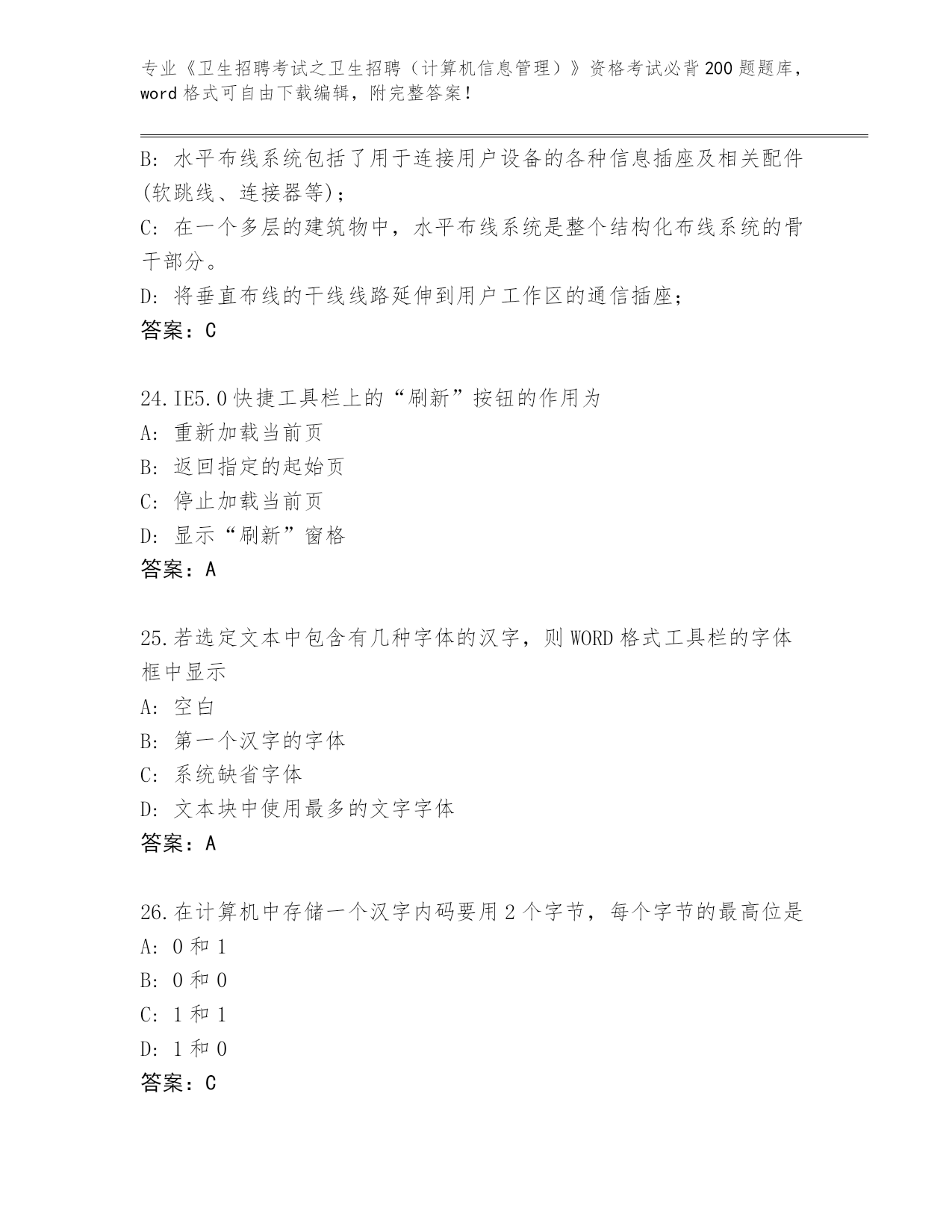 专业《卫生招聘考试之卫生招聘（计算机信息管理）》资格考试必背200题题库，word格式可自由下载编辑，附完整答案！

B: 水平布线系统包括了用于连接用户设备的各种信息插座及相关配件(软跳线、连接器等)；

C: 在一个多层的建筑物中，水平布线系统是整个结构化布线系统的骨干部分。

D: 将垂直布线的干线线路延伸到用户工作区的通信插座；

答案：C

24.IE5.0快捷工具栏上的“刷新”按钮的作用为

A: 重新加载当前页

B: 返回指定的起始页

C: 停止加载当前页

D: 显示“刷新”窗格

答案：A

25.若选定文本中包含有几种字体的汉字，则WORD格式工具栏的字体框中显示

A: 空白

B: 第一个汉字的字体

C: 系统缺省字体

D: 文本块中使用最多的文字字体

答案：A

26.在计算机中存储一个汉字内码要用2个字节，每个字节的最高位是

A: 0和1

B: 0和0

C: 1和1

D: 1和0

答案：C